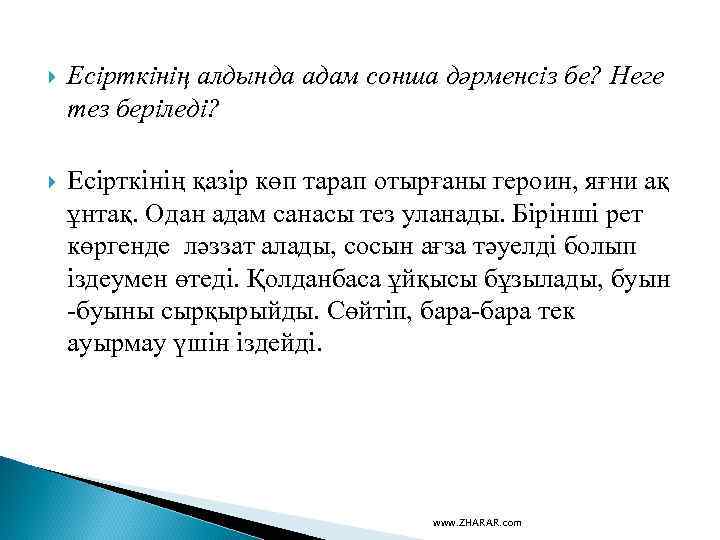 Есірткінің алдында адам сонша дәрменсіз бе? Неге тез беріледі?

Есірткінің қазір көп тарап отырғаны героин, яғни ақ ұнтақ. Одан адам санасы тез уланады. Бірінші рет көргенде ләззат алады, сосын ағза тәуелді болып іздеумен өтеді. Қолданбаса ұйқысы бұзылады, буын -буыны сырқырыйды. Сөйтіп, бара-бара тек ауырмау үшін іздейді.

www.ZHARAR.com